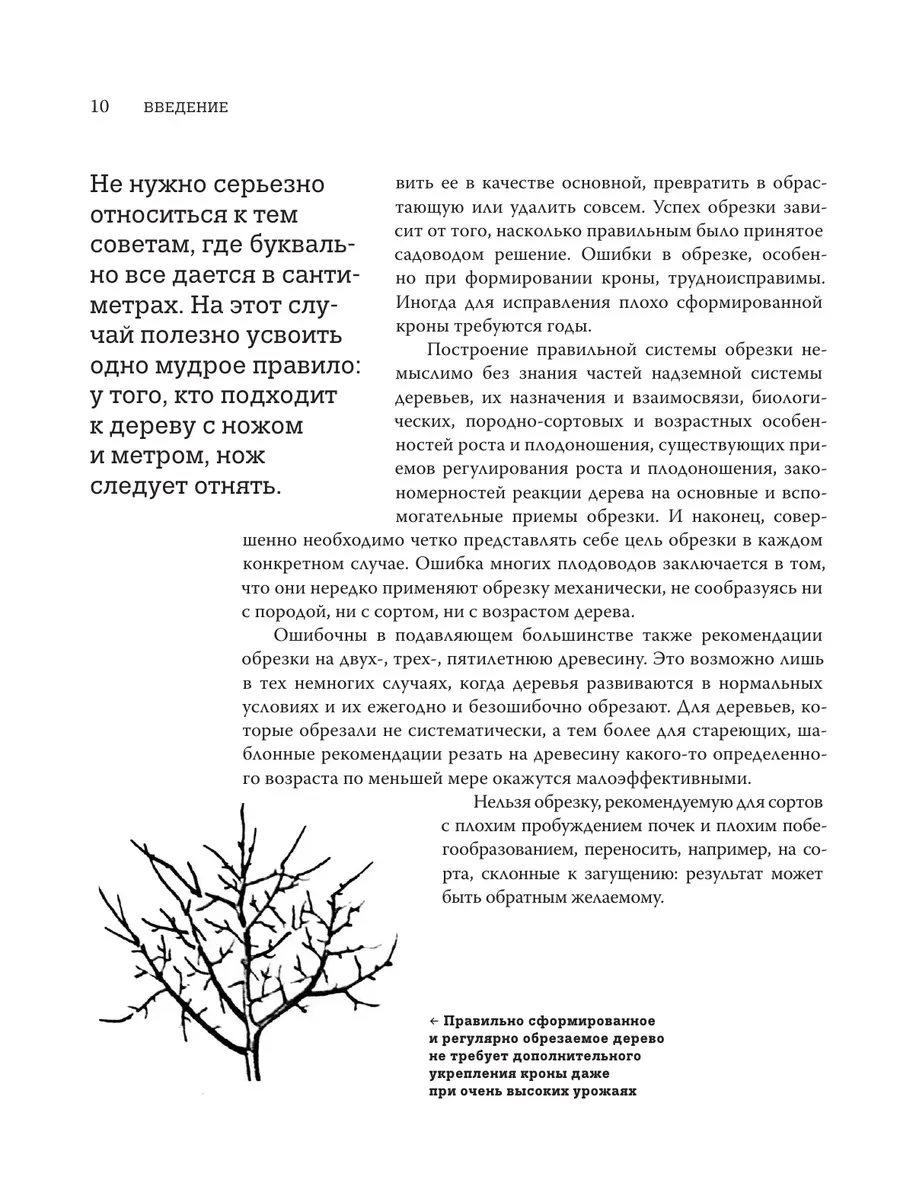 10 ВВЕДЕНИЕ

Не нужно серьезно относиться к тем советам, где буквально все дается в сантиметрах. На этот случай полезно усвоить одно мудрое правило: у того, кто подходит к дереву с ножом и метром, нож следует отнять.

вить ее в качестве основной, превратить в обрастающую или удалить совсем. Успех обрезки зависит от того, насколько правильным было принятое садоводом решение. Ошибки в обрезке, особенно при формировании кроны, трудноисправимы. Иногда для исправления плохо сформированной кроны требуются годы.

Построение правильной системы обрезки немыслимо без знания частей надземной системы деревьев, их назначения и взаимосвязи, биологических, породно-сортовых и возрастных особенностей роста и плодоношения, существующих приемов регулирования роста и плодоношения, закономерностей реакции дерева на основные и вспомогательные приемы обрезки. И наконец, совершенно необходимо четко представлять себе цель обрезки в каждом конкретном случае. Ошибка многих плодоводов заключается в том, что они нередко применяют обрезку механически, не сообразуясь ни с породой, ни с сортом, ни с возрастом дерева.

Ошибочны в подавляющем большинстве также рекомендации обрезки на двух-, трех-, пятилетнюю древесину. Это возможно лишь в тех немногих случаях, когда деревья развиваются в нормальных условиях и их ежегодно и безошибочно обрезают. Для деревьев, которые обрезали не систематически, а тем более для стареющих, шаблонные рекомендации резать на древесину какого-то определенного возраста по меньшей мере окажутся малоэффективными.

Нельзя обрезку, рекомендуемую для сортов с плохим пробуждением почек и плохим побегообразованием, переносить, например, на сорта, склонные к загущению: результат может быть обратным желаемому.

← Правильно сформированное и регулярно обрезаемое дерево не требует дополнительного укрепления кроны даже при очень высоких урожаях